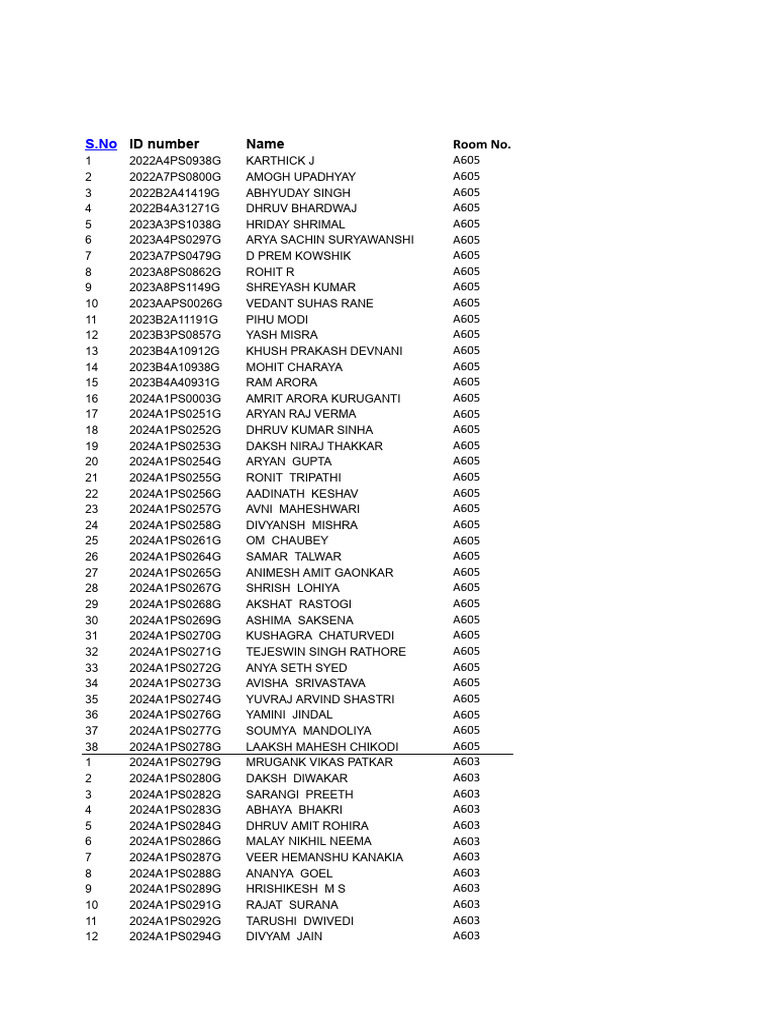 | S.No | ID number | Name | Room No. |
|---|---|---|---|
| 1 | 2022A4PS0938G | KARTHICK J | A605 |
| 2 | 2022A7PS0800G | AMOGH UPADHYAY | A605 |
| 3 | 2022B2A41419G | ABHYUDAY SINGH | A605 |
| 4 | 2022B4A31271G | DHRUV BHARDWAJ | A605 |
| 5 | 2023A3PS1038G | HRIDAY SHRIMAL | A605 |
| 6 | 2023A4PS0297G | ARYA SACHIN SURYAWANSHI | A605 |
| 7 | 2023A7PS0479G | D PREM KOWSHIK | A605 |
| 8 | 2023A8PS0862G | ROHIT R | A605 |
| 9 | 2023A8PS1149G | SHREYASH KUMAR | A605 |
| 10 | 2023AAPS0026G | VEDANT SUHAS RANE | A605 |
| 11 | 2023B2A11191G | PIHU MODI | A605 |
| 12 | 2023B3PS0857G | YASH MISRA | A605 |
| 13 | 2023B4A10912G | KHUSH PRAKASH DEVNANI | A605 |
| 14 | 2023B4A10938G | MOHIT CHARAYA | A605 |
| 15 | 2023B4A40931G | RAM ARORA | A605 |
| 16 | 2024A1PS0003G | AMRIT ARORA KURUGANTI | A605 |
| 17 | 2024A1PS0251G | ARYAN RAJ VERMA | A605 |
| 18 | 2024A1PS0252G | DHRUV KUMAR SINHA | A605 |
| 19 | 2024A1PS0253G | DAKSH NIRAJ THAKKAR | A605 |
| 20 | 2024A1PS0254G | ARYAN GUPTA | A605 |
| 21 | 2024A1PS0255G | RONIT TRIPATHI | A605 |
| 22 | 2024A1PS0256G | AADINATH KESHAV | A605 |
| 23 | 2024A1PS0257G | AVNI MAHESHWARI | A605 |
| 24 | 2024A1PS0258G | DIVYANSH MISHRA | A605 |
| 25 | 2024A1PS0261G | OM CHAUBEY | A605 |
| 26 | 2024A1PS0264G | SAMAR TALWAR | A605 |
| 27 | 2024A1PS0265G | ANIMESH AMIT GAONKAR | A605 |
| 28 | 2024A1PS0267G | SHRISH LOHIYA | A605 |
| 29 | 2024A1PS0268G | AKSHAT RASTOGI | A605 |
| 30 | 2024A1PS0269G | ASHIMA SAKSENA | A605 |
| 31 | 2024A1PS0270G | KUSHAGRA CHATURVEDI | A605 |
| 32 | 2024A1PS0271G | TEJESWIN SINGH RATHORE | A605 |
| 33 | 2024A1PS0272G | ANYA SETH SYED | A605 |
| 34 | 2024A1PS0273G | AVISHA SRIVASTAVA | A605 |
| 35 | 2024A1PS0274G | YUVRAJ ARVIND SHASTRI | A605 |
| 36 | 2024A1PS0276G | YAMINI JINDAL | A605 |
| 37 | 2024A1PS0277G | SOUMYA MANDOLIYA | A605 |
| 38 | 2024A1PS0278G | LAAKSH MAHESH CHIKODI | A605 |
| 1 | 2024A1PS0279G | MRUGANK VIKAS PATKAR | A603 |
| 2 | 2024A1PS0280G | DAKSH DIWAKAR | A603 |
| 3 | 2024A1PS0282G | SARANGI PREETH | A603 |
| 4 | 2024A1PS0283G | ABHAYA BHAKRI | A603 |
| 5 | 2024A1PS0284G | DHRUV AMIT ROHIRA | A603 |
| 6 | 2024A1PS0286G | MALAY NIKHIL NEEMA | A603 |
| 7 | 2024A1PS0287G | VEER HEMANSHU KANAKIA | A603 |
| 8 | 2024A1PS0288G | ANANYA GOEL | A603 |
| 9 | 2024A1PS0289G | HRISHIKESH M S | A603 |
| 10 | 2024A1PS0291G | RAJAT SURANA | A603 |
| 11 | 2024A1PS0292G | TARUSHI DWIVEDI | A603 |
| 12 | 2024A1PS0294G | DIVYAM JAIN | A603 |